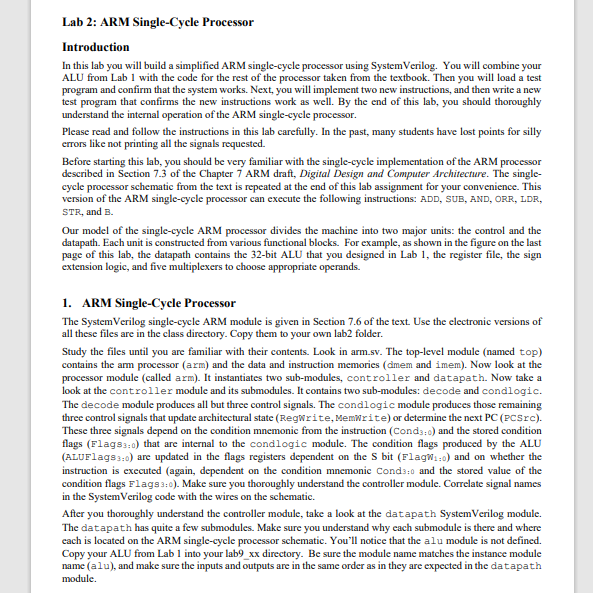 Lab 2: ARM Single-Cycle Processor

Introduction

In this lab you will build a simplified ARM single-cycle processor using SystemVerilog. You will combine your ALU from Lab 1 with the code for the rest of the processor taken from the textbook. Then you will load a test program and confirm that the system works. Next, you will implement two new instructions, and then write a new test program that confirms the new instructions work as well. By the end of this lab, you should thoroughly understand the internal operation of the ARM single-cycle processor.

Please read and follow the instructions in this lab carefully. In the past, many students have lost points for silly errors like not printing all the signals requested.

Before starting this lab, you should be very familiar with the single-cycle implementation of the ARM processor described in Section 7.3 of the Chapter 7 ARM draft, Digital Design and Computer Architecture. The single-cycle processor schematic from the text is repeated at the end of this lab assignment for your convenience. This version of the ARM single-cycle processor can execute the following instructions: ADD, SUB, AND, ORR, LDR, STR, and B.

Our model of the single-cycle ARM processor divides the machine into two major units: the control and the datapath. Each unit is constructed from various functional blocks. For example, as shown in the figure on the last page of this lab, the datapath contains the 32-bit ALU that you designed in Lab 1, the register file, the sign extension logic, and five multiplexers to choose appropriate operands.

1. ARM Single-Cycle Processor

The SystemVerilog single-cycle ARM module is given in Section 7.6 of the text. Use the electronic versions of all these files are in the class directory. Copy them to your own lab2 folder.

Study the files until you are familiar with their contents. Look in arm.sv. The top-level module (named top) contains the arm processor (arm) and the data and instruction memories (dmem and imem). Now look at the processor module (called arm). It instantiates two sub-modules, controller and datapath. Now take a look at the controller module and its submodules. It contains two sub-modules: decode and condlogic. The decode module produces all but three control signals. The condlogic module produces those remaining three control signals that update architectural state (RegWrite, MemWrite) or determine the next PC (PCSrc). These three signals depend on the condition mnemonic from the instruction ($Cond_{3:0}$) and the stored condition flags ($Flags_{3:0}$) that are internal to the condlogic module. The condition flags produced by the ALU ($ALUFlags_{3:0}$) are updated in the flags registers dependent on the S bit ($FlagW_{1:0}$) and on whether the instruction is executed (again, dependent on the condition mnemonic $Cond_{3:0}$ and the stored value of the condition flags $Flags_{3:0}$). Make sure you thoroughly understand the controller module. Correlate signal names in the SystemVerilog code with the wires on the schematic.

After you thoroughly understand the controller module, take a look at the datapath SystemVerilog module. The datapath has quite a few submodules. Make sure you understand why each submodule is there and where each is located on the ARM single-cycle processor schematic. You'll notice that the alu module is not defined. Copy your ALU from Lab 1 into your lab9_xx directory. Be sure the module name matches the instance module name (alu), and make sure the inputs and outputs are in the same order as in they are expected in the datapath module.